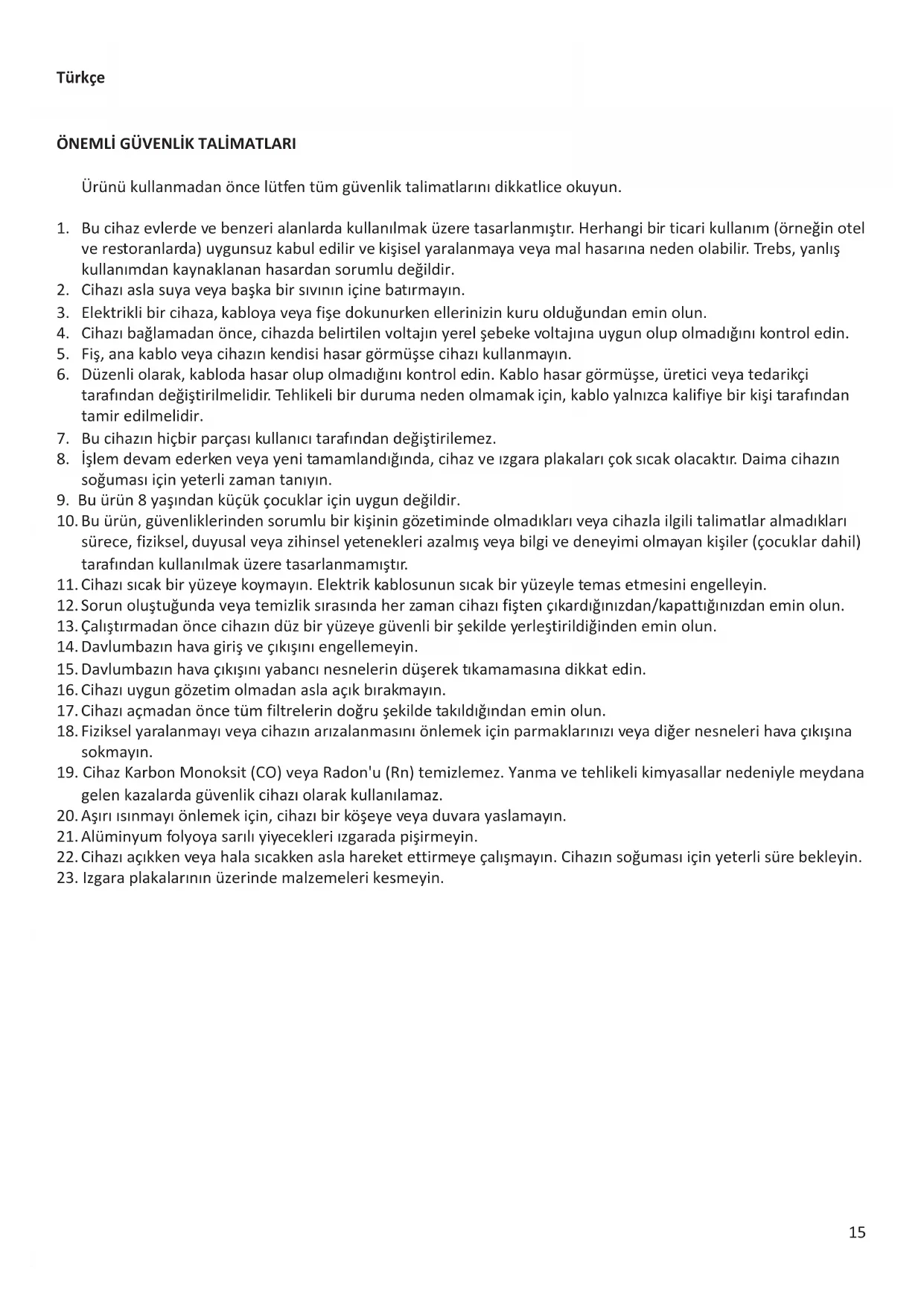 Türkçe

ÖNEMLİ GÜVENLİK TALİMATLARI

Ürünü kullanmadan önce lütfen tüm güvenlik talimatlarını dikkatlice okuyun.

1. Bu cihaz evlerde ve benzeri alanlarda kullanılmak üzere tasarlanmıştır. Herhangi bir ticari kullanım (örneğin otel ve restoranlarda) uygunsuz kabul edilir ve kişisel yaralanmaya veya mal hasarına neden olabilir. Trebs, yanlış kullanımdan kaynaklanan hasardan sorumlu değildir.
2. Cihazı asla suya veya başka bir sıvının içine batırmayın.
3. Elektrikli bir cihaza, kabloya veya fişe dokunurken ellerinizin kuru olduğundan emin olun.
4. Cihazı bağlamadan önce, cihazda belirtilen voltajın yerel şebeke voltajına uygun olup olmadığını kontrol edin.
5. Fiş, ana kablo veya cihazın kendisi hasar görmüşse cihazı kullanmayın.
6. Düzenli olarak, kabloda hasar olup olmadığını kontrol edin. Kablo hasar görmüşse, üretici veya tedarikçi tarafından değiştirilmelidir. Tehlikeli bir duruma neden olmamak için, kablo yalnızca kalifiye bir kişi tarafından tamir edilmelidir.
7. Bu cihazın hiçbir parçası kullanıcı tarafından değiştirilemez.
8. İşlem devam ederken veya yeni tamamlandığında, cihaz ve ızgara plakaları çok sıcak olacaktır. Daima cihazın soğuması için yeterli zaman tanıyın.
9. Bu ürün 8 yaşından küçük çocuklar için uygun değildir.
10. Bu ürün, güvenliklerinden sorumlu bir kişinin gözetiminde olmadıkları veya cihazla ilgili talimatlar almadıkları sürece, fiziksel, duyusal veya zihinsel yetenekleri azalmış veya bilgi ve deneyimi olmayan kişiler (çocuklar dahil) tarafından kullanılmak üzere tasarlanmamıştır.
11. Cihazı sıcak bir yüzeye koymayın. Elektrik kablosunun sıcak bir yüzeyle temas etmesini engelleyin.
12. Sorun oluştuğunda veya temizlik sırasında her zaman cihazı fişten çıkardığınızdan/kapattığınızdan emin olun.
13. Çalıştırmadan önce cihazın düz bir yüzeye güvenli bir şekilde yerleştirildiğinden emin olun.
14. Davlumbazın hava giriş ve çıkışını engellemeyin.
15. Davlumbazın hava çıkışını yabancı nesnelerin düşerek tıkamamasına dikkat edin.
16. Cihazı uygun gözetim olmadan asla açık bırakmayın.
17. Cihazı açmadan önce tüm filtrelerin doğru şekilde takıldığından emin olun.
18. Fiziksel yaralanmayı veya cihazın arızalanmasını önlemek için parmaklarınızı veya diğer nesneleri hava çıkışına sokmayın.
19. Cihaz Karbon Monoksit (CO) veya Radon'u (Rn) temizlemez. Yanma ve tehlikeli kimyasallar nedeniyle meydana gelen kazalarda güvenlik cihazı olarak kullanılamaz.
20. Aşırı ısınmayı önlemek için, cihazı bir köşeye veya duvara yaslamayın.
21. Alüminyum folyoya sarılı yiyecekleri ızgarada pişirmeyin.
22. Cihazı açıkken veya hala sıcakken asla hareket ettirmeye çalışmayın. Cihazın soğuması için yeterli süre bekleyin.
23. Izgara plakalarının üzerinde malzemeleri kesmeyin.

15